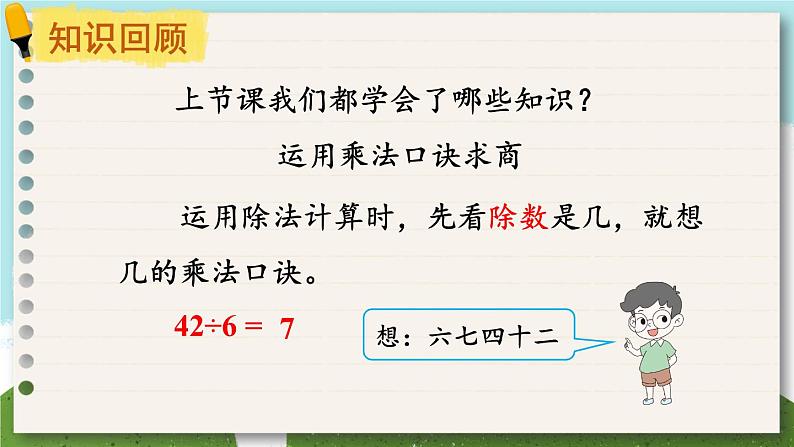 知识回顾

上节课我们都学会了哪些知识？

运用乘法口诀求商

运用除法计算时，先看除数是几，就想几的乘法口诀。

$42÷6=7$

想：六七四十二